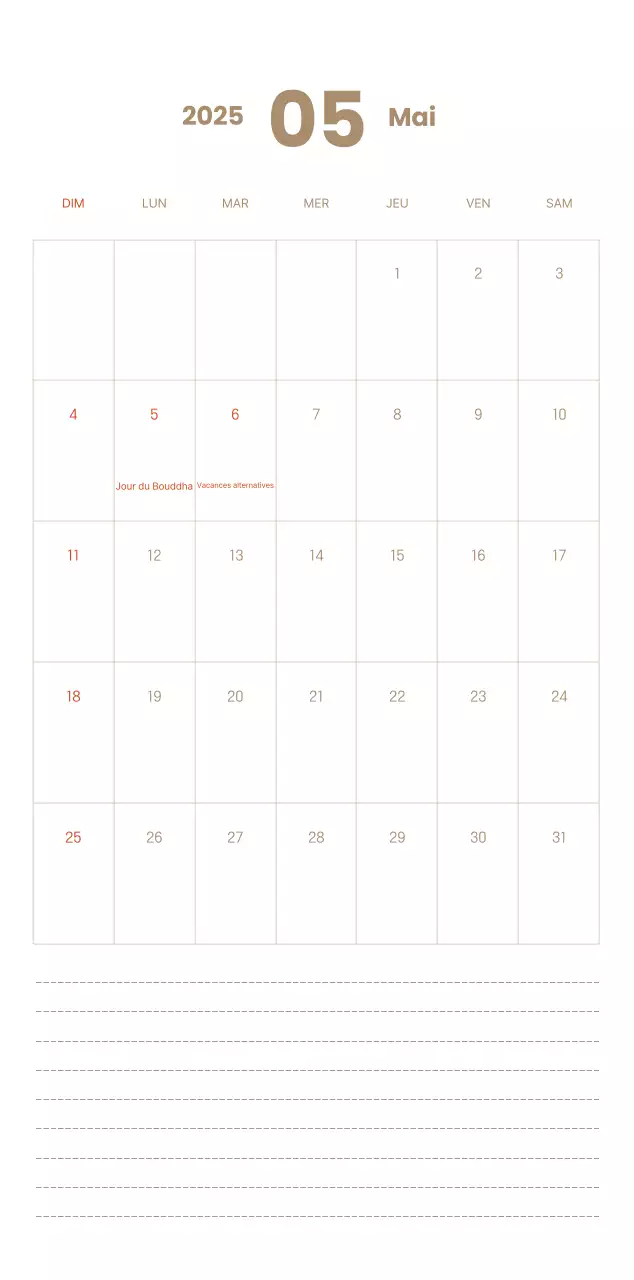 2025 05 Mai

| DIM | LUN | MAR | MER | JEU | VEN | SAM |
|---|---|---|---|---|---|---|
| | | | | 1 | 2 | 3 |
| 4 | 5 Jour du Bouddha | 6 Vacances alternatives | 7 | 8 | 9 | 10 |
| 11 | 12 | 13 | 14 | 15 | 16 | 17 |
| 18 | 19 | 20 | 21 | 22 | 23 | 24 |
| 25 | 26 | 27 | 28 | 29 | 30 | 31 |